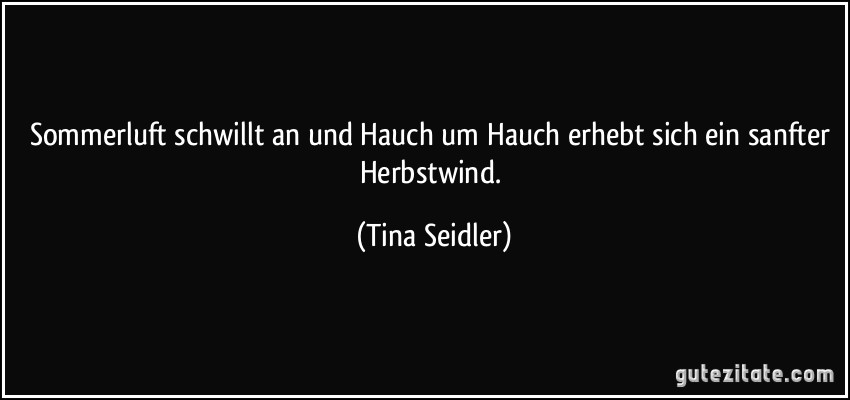 Sommerluft schwillt an und Hauch um Hauch erhebt sich ein sanfter Herbstwind.

(Tina Seidler)

gutezitate.com